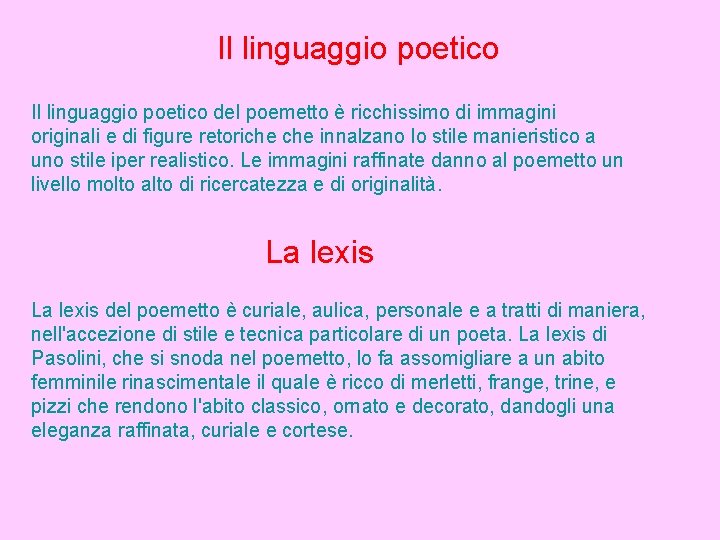 Il linguaggio poetico

Il linguaggio poetico del poemetto è ricchissimo di immagini originali e di figure retoriche che innalzano lo stile manieristico a uno stile iper realistico. Le immagini raffinate danno al poemetto un livello molto alto di ricercatezza e di originalità.

La lexis

La lexis del poemetto è curiale, aulica, personale e a tratti di maniera, nell'accezione di stile e tecnica particolare di un poeta. La lexis di Pasolini, che si snoda nel poemetto, lo fa assomigliare a un abito femminile rinascimentale il quale è ricco di merletti, frange, trine, e pizzi che rendono l'abito classico, ornato e decorato, dandogli una eleganza raffinata, curiale e cortese.